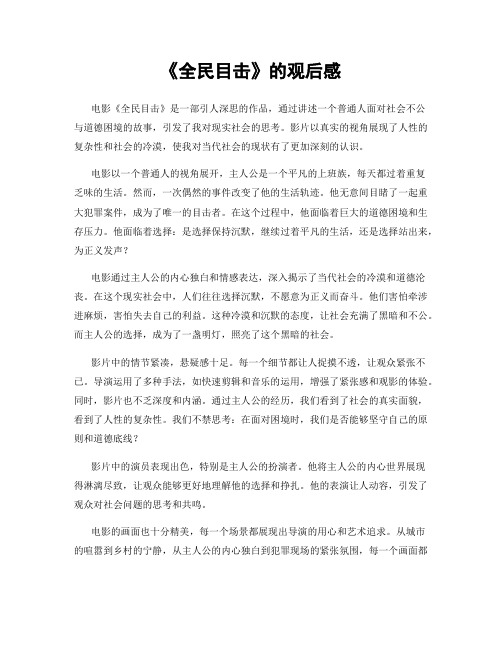 《全民目击》的观后感

电影《全民目击》是一部引人深思的作品，通过讲述一个普通人面对社会不公与道德困境的故事，引发了我对现实社会的思考。影片以真实的视角展现了人性的复杂性和社会的冷漠，使我对当代社会的现状有了更加深刻的认识。

电影以一个普通人的视角展开，主人公是一个平凡的上班族，每天都过着重复乏味的生活。然而，一次偶然的事件改变了他的生活轨迹。他无意间目睹了一起重大犯罪案件，成为了唯一的目击者。在这个过程中，他面临着巨大的道德困境和生存压力。他面临着选择：是选择保持沉默，继续过着平凡的生活，还是选择站出来，为正义发声？

电影通过主人公的内心独白和情感表达，深入揭示了当代社会的冷漠和道德沦丧。在这个现实社会中，人们往往选择沉默，不愿意为正义而奋斗。他们害怕牵涉进麻烦，害怕失去自己的利益。这种冷漠和沉默的态度，让社会充满了黑暗和不公。而主人公的选择，成为了一盏明灯，照亮了这个黑暗的社会。

影片中的情节紧凑，悬疑感十足。每一个细节都让人捉摸不透，让观众紧张不已。导演运用了多种手法，如快速剪辑和音乐的运用，增强了紧张感和观影的体验。同时，影片也不乏深度和内涵。通过主人公的经历，我们看到了社会的真实面貌，看到了人性的复杂性。我们不禁思考：在面对困境时，我们是否能够坚守自己的原则和道德底线？

影片中的演员表现出色，特别是主人公的扮演者。他将主人公的内心世界展现得淋漓尽致，让观众能够更好地理解他的选择和挣扎。他的表演让人动容，引发了观众对社会问题的思考和共鸣。

电影的画面也十分精美，每一个场景都展现出导演的用心和艺术追求。从城市的喧嚣到乡村的宁静，从主人公的内心独白到犯罪现场的紧张氛围，每一个画面都